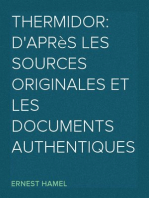 THERMIDOR: D'APRèS LES SOURCES ORIGINALES ET LES DOCUMENTS AUTHENTIQUES

ERNEST HAMEL